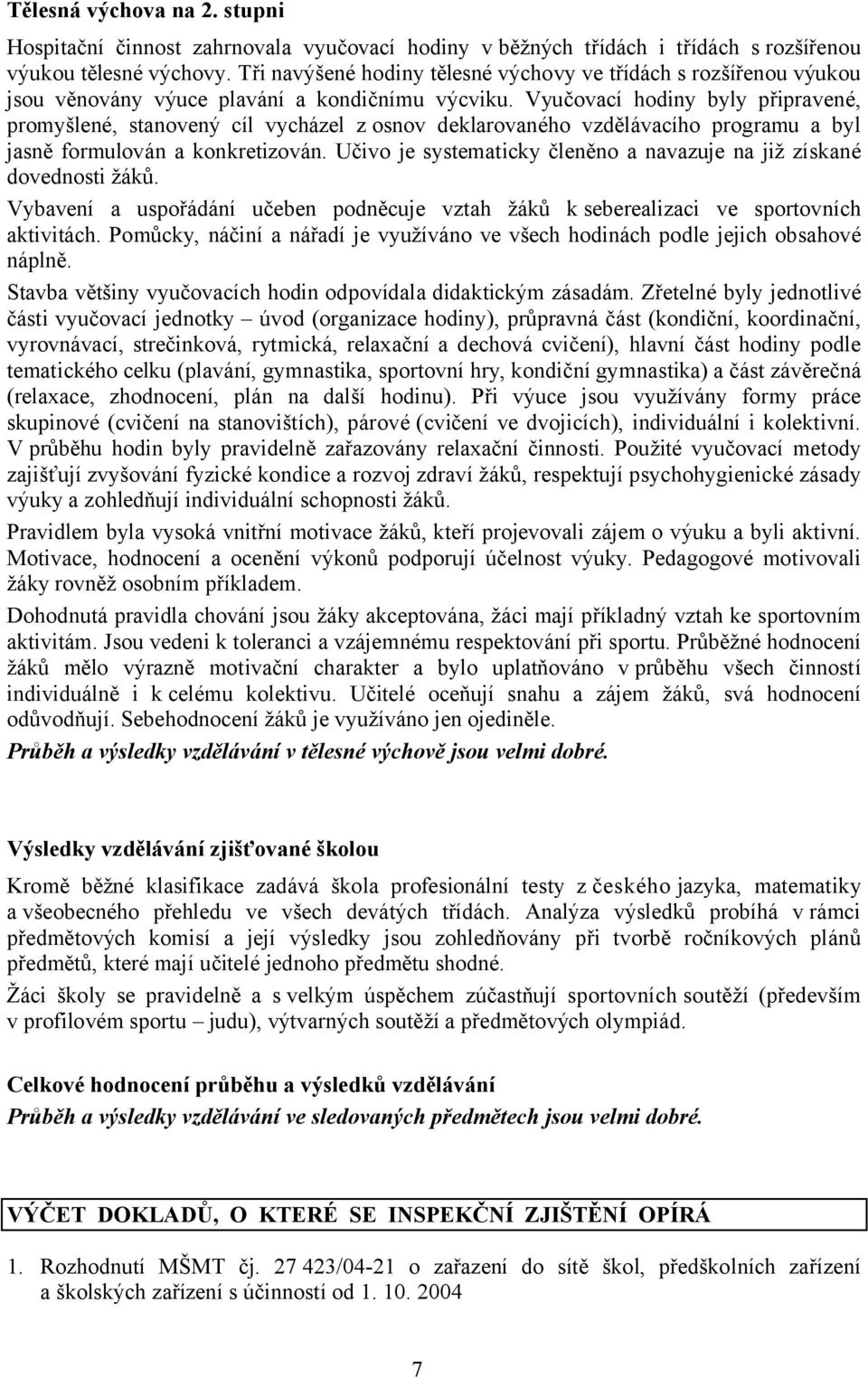 Tělesná výchova na 2. stupni

Hospitační činnost zahrnovala vyučovací hodiny v běžných třídách i třídách s rozšířenou výukou tělesné výchovy. Tři navýšené hodiny tělesné výchovy ve třídách s rozšířenou výukou jsou věnovány výuce plavání a kondičnímu výcviku. Vyučovací hodiny byly připravené, promyšlené, stanovený cíl vycházel z osnov deklarovaného vzdělávacího programu a byl jasně formulován a konkretizován. Učivo je systematicky členěno a navazuje na již získané dovednosti žáků.

Vybavení a uspořádání učeben podněcuje vztah žáků k seberealizaci ve sportovních aktivitách. Pomůcky, náčiní a nářadí je využíváno ve všech hodinách podle jejich obsahové náplně.

Stavba většiny vyučovacích hodin odpovídala didaktickým zásadám. Zřetelné byly jednotlivé části vyučovací jednotky – úvod (organizace hodiny), průpravná část (kondiční, koordinační, vyrovnávací, strečinková, rytmická, relaxační a dechová cvičení), hlavní část hodiny podle tematického celku (plavání, gymnastika, sportovní hry, kondiční gymnastika) a část závěrečná (relaxace, zhodnocení, plán na další hodinu). Při výuce jsou využívány formy práce skupinové (cvičení na stanovištích), párové (cvičení ve dvojicích), individuální i kolektivní. V průběhu hodin byly pravidelně zařazovány relaxační činnosti. Použité vyučovací metody zajišťují zvyšování fyzické kondice a rozvoj zdraví žáků, respektují psychohygienické zásady výuky a zohledňují individuální schopnosti žáků.

Pravidlem byla vysoká vnitřní motivace žáků, kteří projevovali zájem o výuku a byli aktivní. Motivace, hodnocení a ocenění výkonů podporují účelnost výuky. Pedagogové motivovali žáky rovněž osobním příkladem.

Dohodnutá pravidla chování jsou žáky akceptována, žáci mají příkladný vztah ke sportovním aktivitám. Jsou vedeni k toleranci a vzájemnému respektování při sportu. Průběžné hodnocení žáků mělo výrazně motivační charakter a bylo uplatňováno v průběhu všech činností individuálně i k celému kolektivu. Učitelé oceňují snahu a zájem žáků, svá hodnocení odůvodňují. Sebehodnocení žáků je využíváno jen ojediněle.

Průběh a výsledky vzdělávání v tělesné výchově jsou velmi dobré.

Výsledky vzdělávání zjišťované školou

Kromě běžné klasifikace zadává škola profesionální testy z českého jazyka, matematiky a všeobecného přehledu ve všech devátých třídách. Analýza výsledků probíhá v rámci předmětových komisí a její výsledky jsou zohledňovány při tvorbě ročníkových plánů předmětů, které mají učitelé jednoho předmětu shodné.

Žáci školy se pravidelně a s velkým úspěchem zúčastňují sportovních soutěží (především v profilovém sportu – judu), výtvarných soutěží a předmětových olympiád.

Celkové hodnocení průběhu a výsledků vzdělávání

Průběh a výsledky vzdělávání ve sledovaných předmětech jsou velmi dobré.

VÝČET DOKLADŮ, O KTERÉ SE INSPEKČNÍ ZJIŠTĚNÍ OPÍRÁ

1. Rozhodnutí MŠMT čj. 27 423/04-21 o zařazení do sítě škol, předškolních zařízení a školských zařízení s účinností od 1. 10. 2004

7